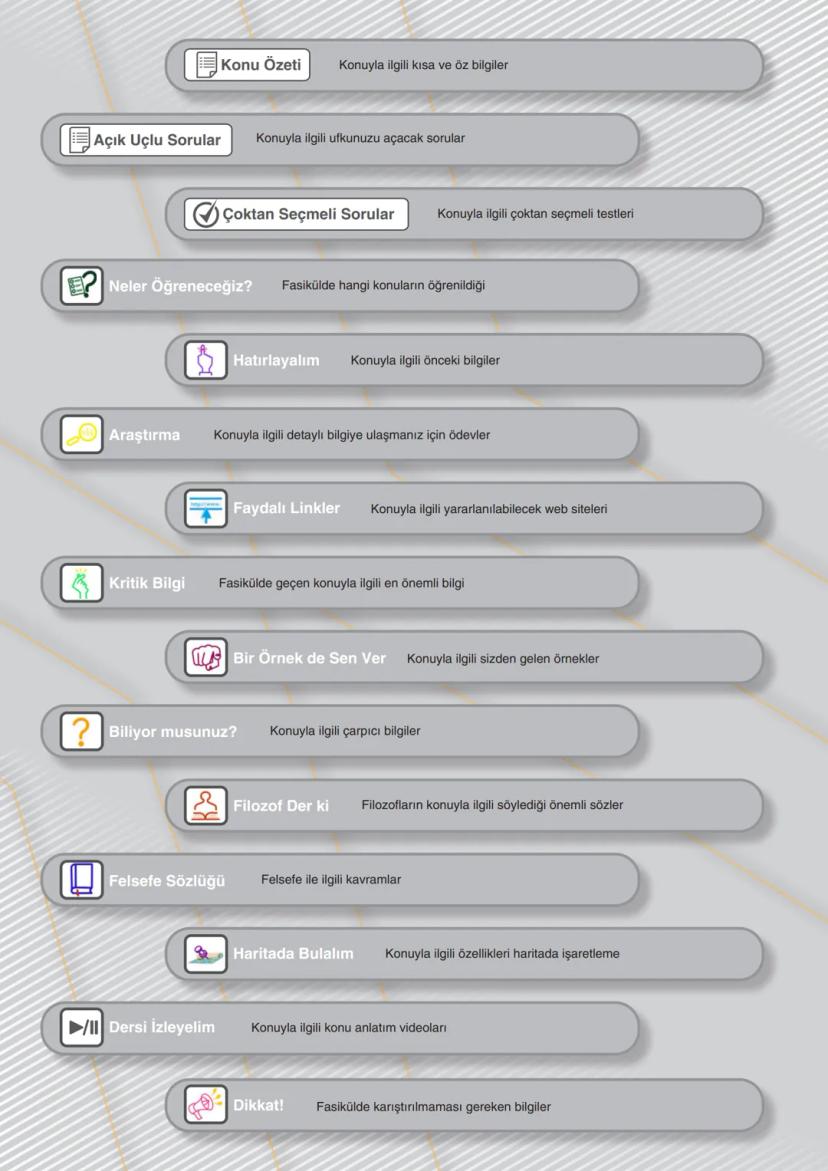 Konu Özeti Konuyla ilgili kısa ve öz bilgiler

Açık Uçlu Sorular Konuyla ilgili ufkunuzu açacak sorular

Çoktan Seçmeli Sorular Konuyla ilgili çoktan seçmeli testleri

Neler Öğreneceğiz? Fasikülde hangi konuların öğrenildiği

Hatırlayalım Konuyla ilgili önceki bilgiler

Araştırma Konuyla ilgili detaylı bilgiye ulaşmanız için ödevler

Faydalı Linkler Konuyla ilgili yararlanılabilecek web siteleri

Kritik Bilgi Fasikülde geçen konuyla ilgili en önemli bilgi

Bir Örnek de Sen Ver Konuyla ilgili sizden gelen örnekler

Biliyor musunuz? Konuyla ilgili çarpıcı bilgiler

Filozof Der ki Filozofların konuyla ilgili söylediği önemli sözler

Felsefe Sözlüğü Felsefe ile ilgili kavramlar

Haritada Bulalım Konuyla ilgili özellikleri haritada işaretleme

Dersi İzleyelim Konuyla ilgili konu anlatım videoları

Dikkat! Fasikülde karıştırılmaması gereken bilgiler